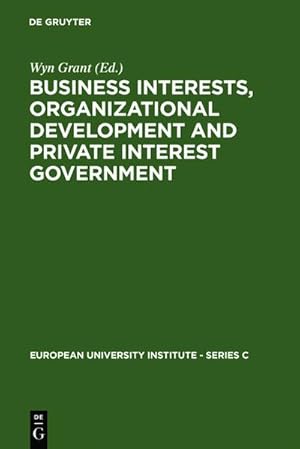 DE GRUYTER

Wyn Grant (Ed.)

BUSINESS INTERESTS, ORGANIZATIONAL DEVELOPMENT AND PRIVATE INTEREST GOVERNMENT

EUROPEAN UNIVERSITY INSTITUTE - SERIES C

DE
G